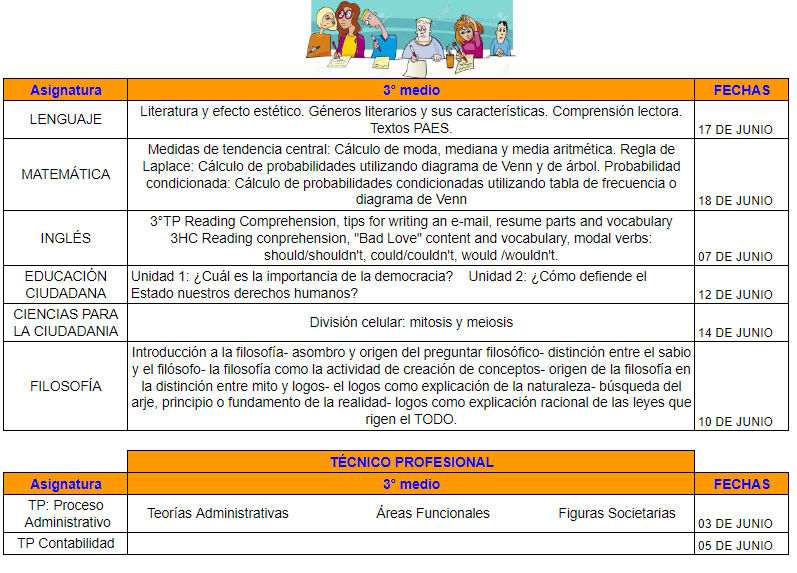 | Asignatura | 3° medio | FECHAS |
|---|---|---|
| LENGUAJE | Literatura y efecto estético. Géneros literarios y sus características. Comprensión lectora. Textos PAES. | 17 DE JUNIO |
| MATEMÁTICA | Medidas de tendencia central: Cálculo de moda, mediana y media aritmética. Regla de Laplace: Cálculo de probabilidades utilizando diagrama de Venn y de árbol. Probabilidad condicionada: Cálculo de probabilidades condicionadas utilizando tabla de frecuencia o diagrama de Venn | 18 DE JUNIO |
| INGLÉS | 3°TP Reading Comprehension, tips for writing an e-mail, resume parts and vocabulary 3HC Reading conprehension, "Bad Love" content and vocabulary, modal verbs: should/shouldn't, could/couldn't, would /wouldn't. | 07 DE JUNIO |
| EDUCACIÓN CIUDADANA | Unidad 1: ¿Cuál es la importancia de la democracia? Unidad 2: ¿Cómo defiende el Estado nuestros derechos humanos? | 12 DE JUNIO |
| CIENCIAS PARA LA CIUDADANIA | División celular: mitosis y meiosis | 14 DE JUNIO |
| FILOSOFÍA | Introducción a la filosofía- asombro y origen del preguntar filosófico- distinción entre el sabio y el filósofo- la filosofía como la actividad de creación de conceptos- origen de la filosofía en la distinción entre mito y logos- el logos como explicación de la naturaleza- búsqueda del arje, principio o fundamento de la realidad- logos como explicación racional de las leyes que rigen el TODO. | 10 DE JUNIO |

| | TÉCNICO PROFESIONAL | |
|---|---|---|
| Asignatura | 3° medio | FECHAS |
| TP: Proceso Administrativo | Teorías Administrativas Áreas Funcionales Figuras Societarias | 03 DE JUNIO |
| TP Contabilidad | | 05 DE JUNIO |